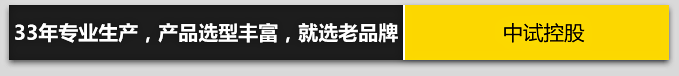 33年专业生产，产品选型丰富，就选老品牌

中试控股